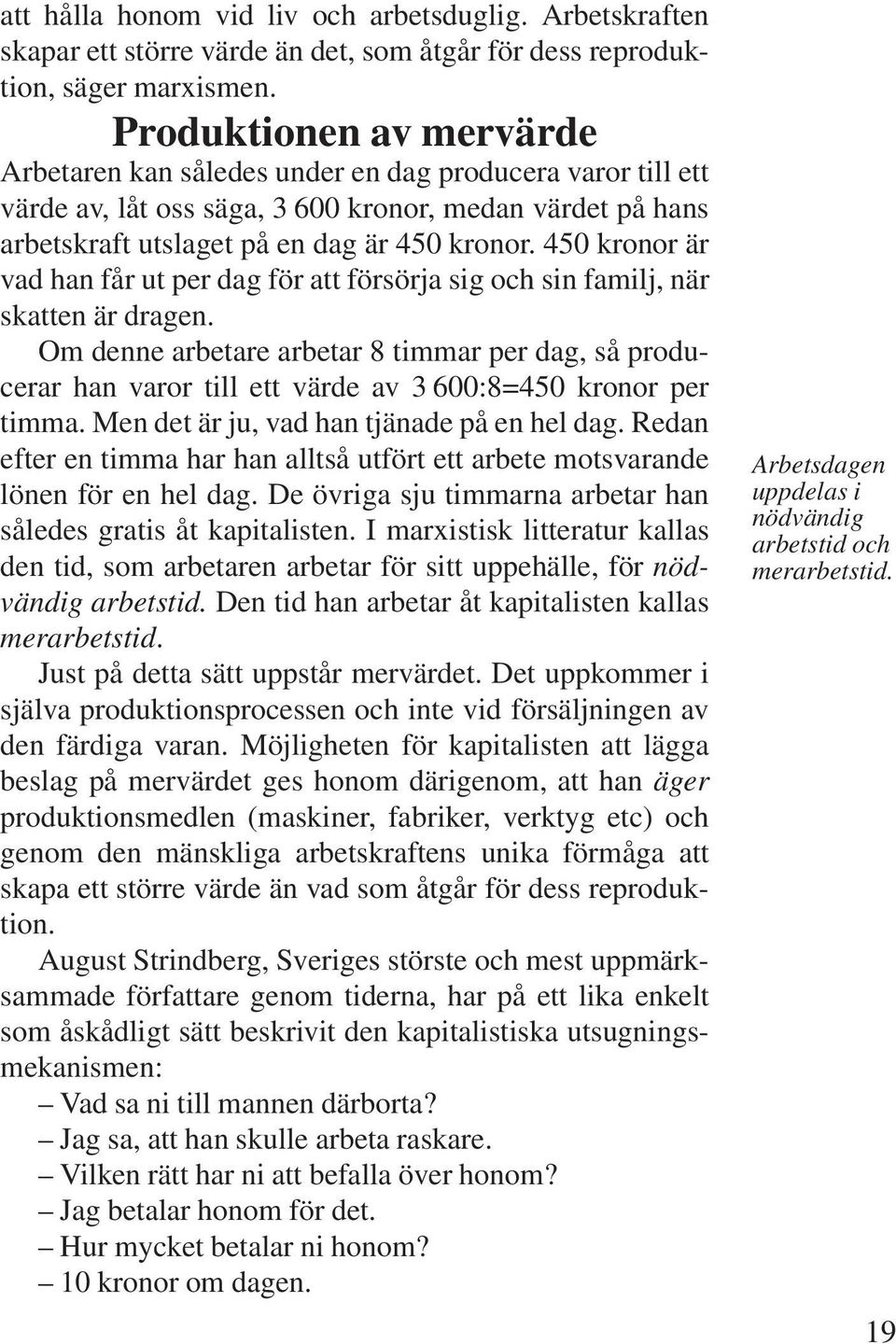 att hålla honom vid liv och arbetsduglig. Arbetskraften skapar ett större värde än det, som åtgår för dess reproduktion, säger marxismen.

Produktionen av mervärde

Arbetaren kan således under en dag producera varor till ett värde av, låt oss säga, 3 600 kronor, medan värdet på hans arbetskraft utslaget på en dag är 450 kronor. 450 kronor är vad han får ut per dag för att försörja sig och sin familj, när skatten är dragen.

Om denne arbetare arbetar 8 timmar per dag, så producerar han varor till ett värde av 3 600:8=450 kronor per timma. Men det är ju, vad han tjänade på en hel dag. Redan efter en timma har han alltså utfört ett arbete motsvarande lönen för en hel dag. De övriga sju timmarna arbetar han således gratis åt kapitalisten. I marxistisk litteratur kallas den tid, som arbetaren arbetar för sitt uppehälle, för nödvändig arbetstid. Den tid han arbetar åt kapitalisten kallas merarbetstid.

Arbetsdagen uppdelas i nödvändig arbetstid och merarbetstid.

Just på detta sätt uppstår mervärdet. Det uppkommer i själva produktionsprocessen och inte vid försäljningen av den färdiga varan. Möjligheten för kapitalisten att lägga beslag på mervärdet ges honom därigenom, att han äger produktionsmedlen (maskiner, fabriker, verktyg etc) och genom den mänskliga arbetskraftens unika förmåga att skapa ett större värde än vad som åtgår för dess reproduktion.

August Strindberg, Sveriges störste och mest uppmärksammade författare genom tiderna, har på ett lika enkelt som åskådligt sätt beskrivit den kapitalistiska utsugningsmekanismen:

– Vad sa ni till mannen därborta?
– Jag sa, att han skulle arbeta raskare.
– Vilken rätt har ni att befalla över honom?
– Jag betalar honom för det.
– Hur mycket betalar ni honom?
– 10 kronor om dagen.

19